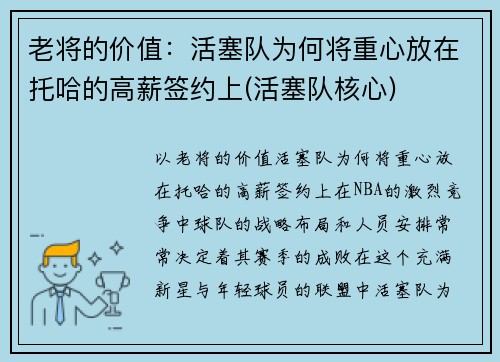 老将的价值：活塞队为何将重心放在托哈的高薪签约上(活塞队核心)

以老将的价值活塞队为何将重心放在托哈的高薪签约上在NBA的激烈竞争中球队的战略布局和人员安排常常决定着其赛季的成败在这个充满新星与年轻球员的联盟中活塞队为